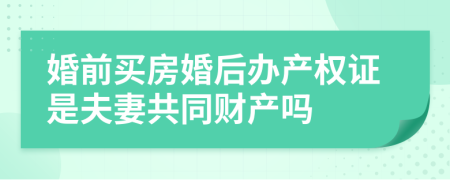 婚前买房婚后办产权证是夫妻共同财产吗